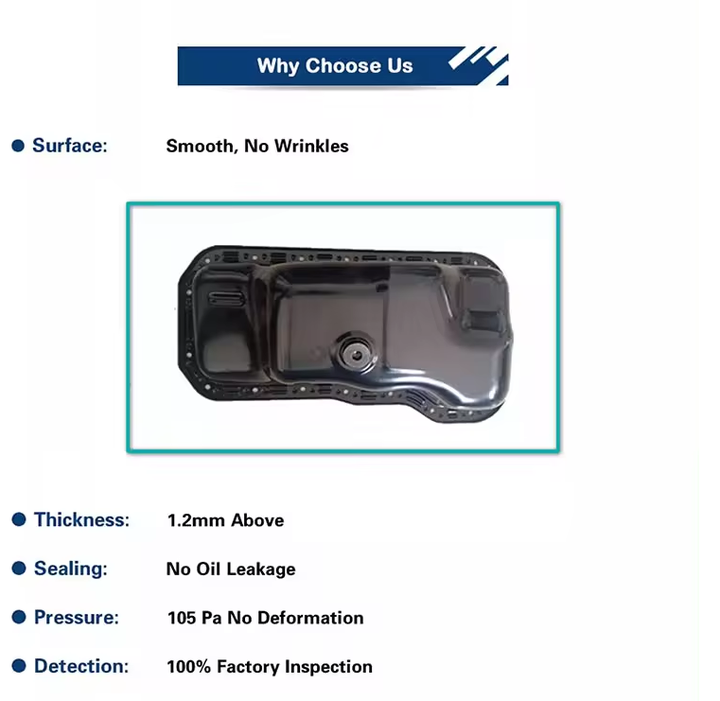 Why Choose Us

• Surface: Smooth, No Wrinkles

• Thickness: 1.2mm Above

• Sealing: No Oil Leakage

• Pressure: 105 Pa No Deformation

• Detection: 100% Factory Inspection